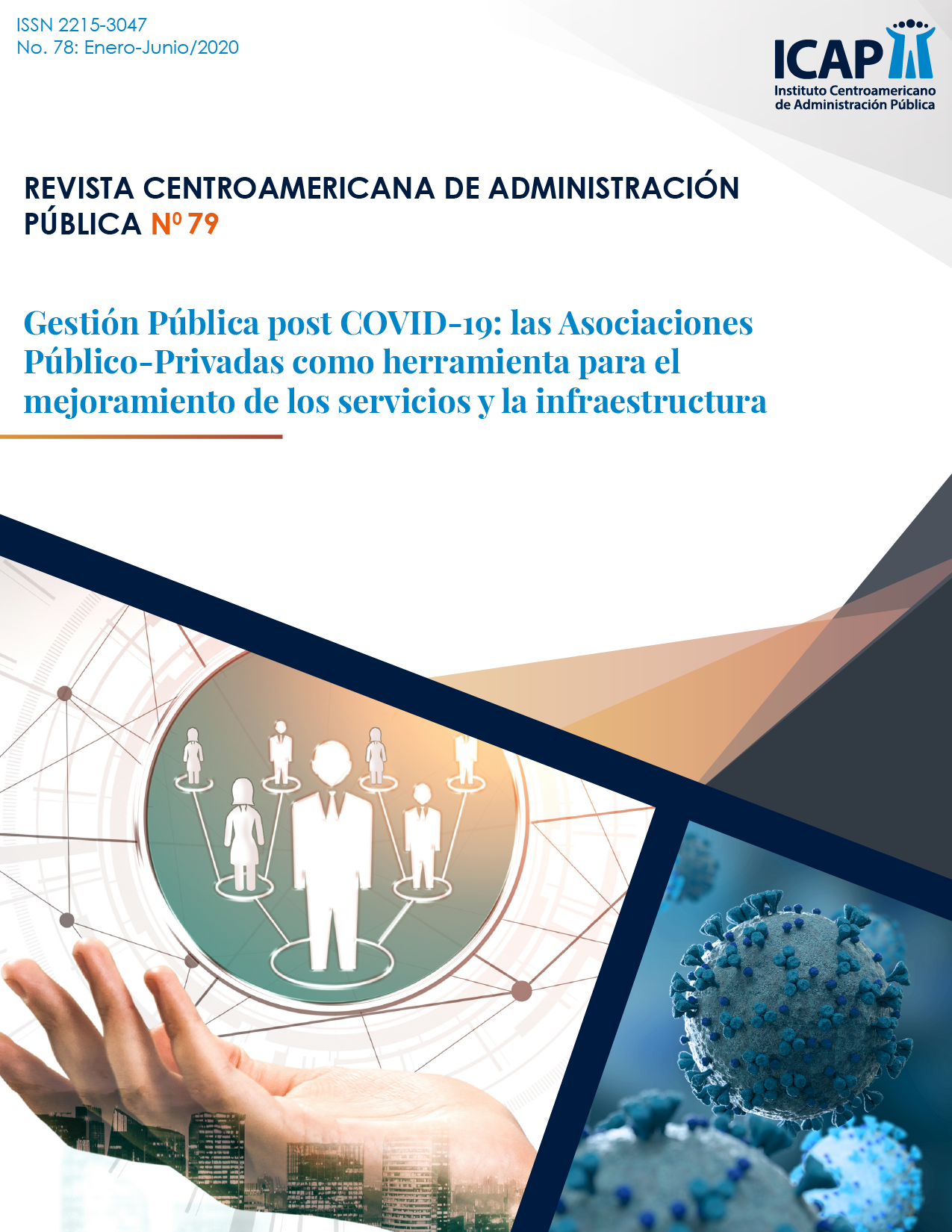 ISSN 2215-3047
No. 78: Enero-Junio/2020

ICAP
Instituto Centroamericano de Administración Pública

REVISTA CENTROAMERICANA DE ADMINISTRACIÓN PÚBLICA Nº 79

Gestión Pública post COVID-19: las Asociaciones Público-Privadas como herramienta para el mejoramiento de los servicios y la infraestructura